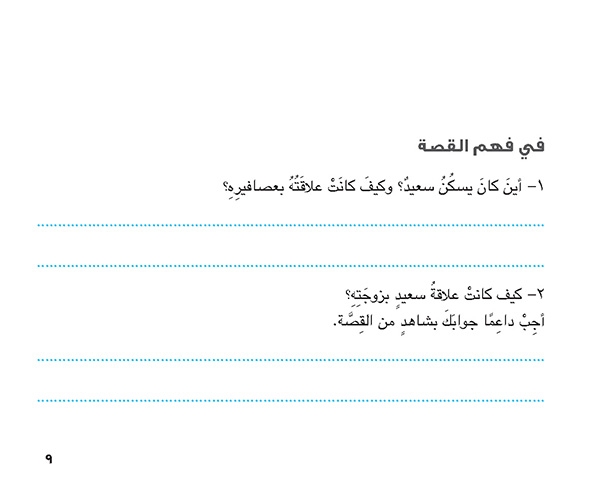 في فهم القصة

١- أينَ كانَ يسكُنُ سعيدٌ؟ وكيفَ كانَتْ علاقَتُهُ بعصافيرِهِ؟

____

____

٢- كيف كانتْ علاقةُ سعيدٍ بزوجَتِهِ؟
أجِبْ داعِمًا جوابَكَ بشاهدٍ من القِصَّة.

____

____

٩